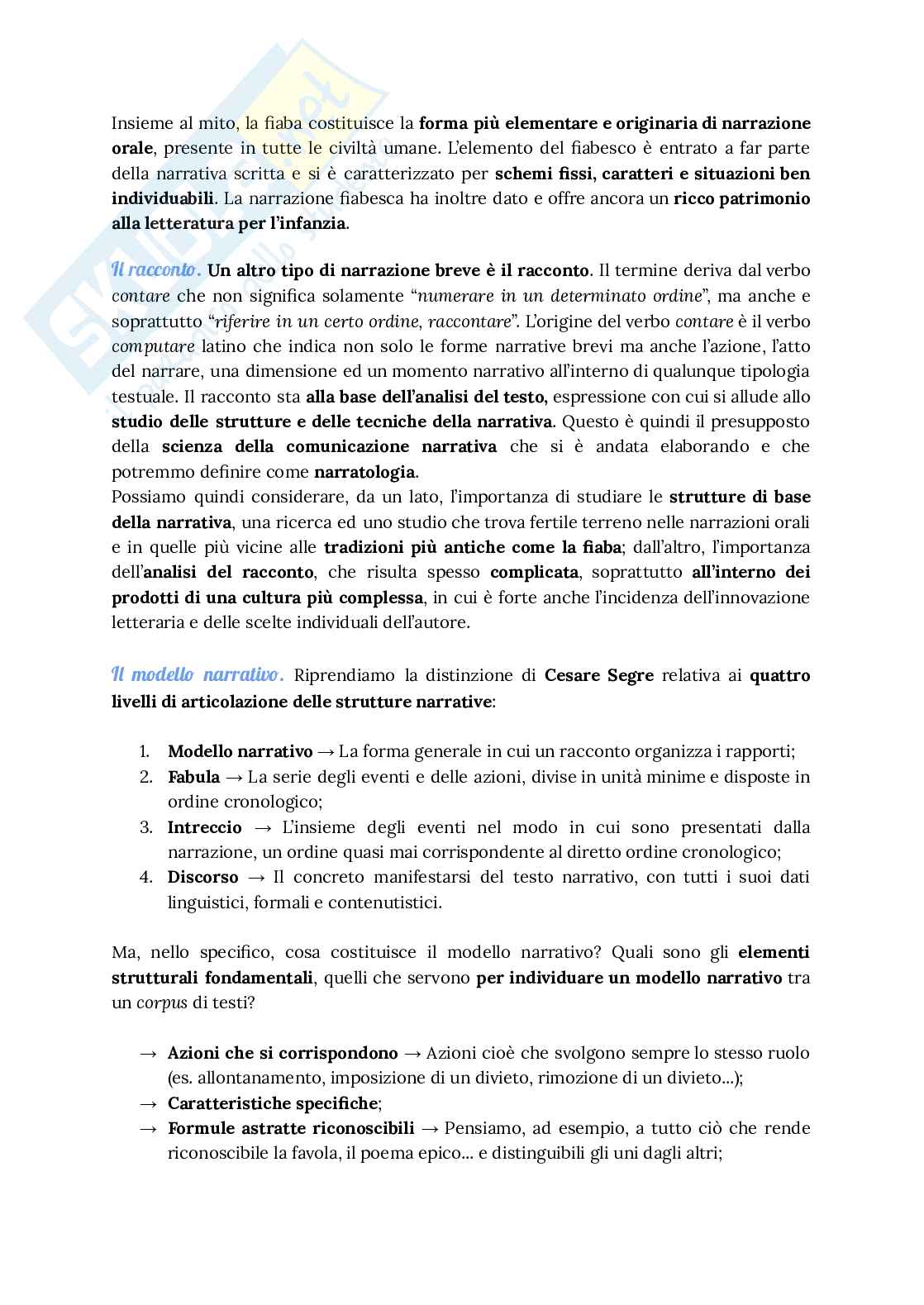 Insieme al mito, la fiaba costituisce la forma più elementare e originaria di narrazione orale, presente in tutte le civiltà umane. L'elemento del fiabesco è entrato a far parte della narrativa scritta e si è caratterizzato per schemi fissi, caratteri e situazioni ben individuabili. La narrazione fiabesca ha inoltre dato e offre ancora un ricco patrimonio alla letteratura per l'infanzia.

Il racconto. Un altro tipo di narrazione breve è il racconto. Il termine deriva dal verbo contare che non significa solamente "numerare in un determinato ordine", ma anche e soprattutto "riferire in un certo ordine, raccontare". L'origine del verbo contare è il verbo computare latino che indica non solo le forme narrative brevi ma anche l'azione, l'atto del narrare, una dimensione ed un momento narrativo all'interno di qualunque tipologia testuale. Il racconto sta alla base dell'analisi del testo, espressione con cui si allude allo studio delle strutture e delle tecniche della narrativa. Questo è quindi il presupposto della scienza della comunicazione narrativa che si è andata elaborando e che potremmo definire come narratologia.
Possiamo quindi considerare, da un lato, l'importanza di studiare le strutture di base della narrativa, una ricerca ed uno studio che trova fertile terreno nelle narrazioni orali e in quelle più vicine alle tradizioni più antiche come la fiaba; dall'altro, l'importanza dell'analisi del racconto, che risulta spesso complicata, soprattutto all'interno dei prodotti di una cultura più complessa, in cui è forte anche l'incidenza dell'innovazione letteraria e delle scelte individuali dell'autore.

Il modello narrativo. Riprendiamo la distinzione di Cesare Segre relativa ai quattro livelli di articolazione delle strutture narrative:

1. Modello narrativo → La forma generale in cui un racconto organizza i rapporti;
2. Fabula → La serie degli eventi e delle azioni, divise in unità minime e disposte in ordine cronologico;
3. Intreccio → L'insieme degli eventi nel modo in cui sono presentati dalla narrazione, un ordine quasi mai corrispondente al diretto ordine cronologico;
4. Discorso → Il concreto manifestarsi del testo narrativo, con tutti i suoi dati linguistici, formali e contenutistici.

Ma, nello specifico, cosa costituisce il modello narrativo? Quali sono gli elementi strutturali fondamentali, quelli che servono per individuare un modello narrativo tra un corpus di testi?

→ Azioni che si corrispondono → Azioni cioè che svolgono sempre lo stesso ruolo (es. allontanamento, imposizione di un divieto, rimozione di un divieto...);
→ Caratteristiche specifiche;
→ Formule astratte riconoscibili → Pensiamo, ad esempio, a tutto ciò che rende riconoscibile la favola, il poema epico... e distinguibili gli uni dagli altri;